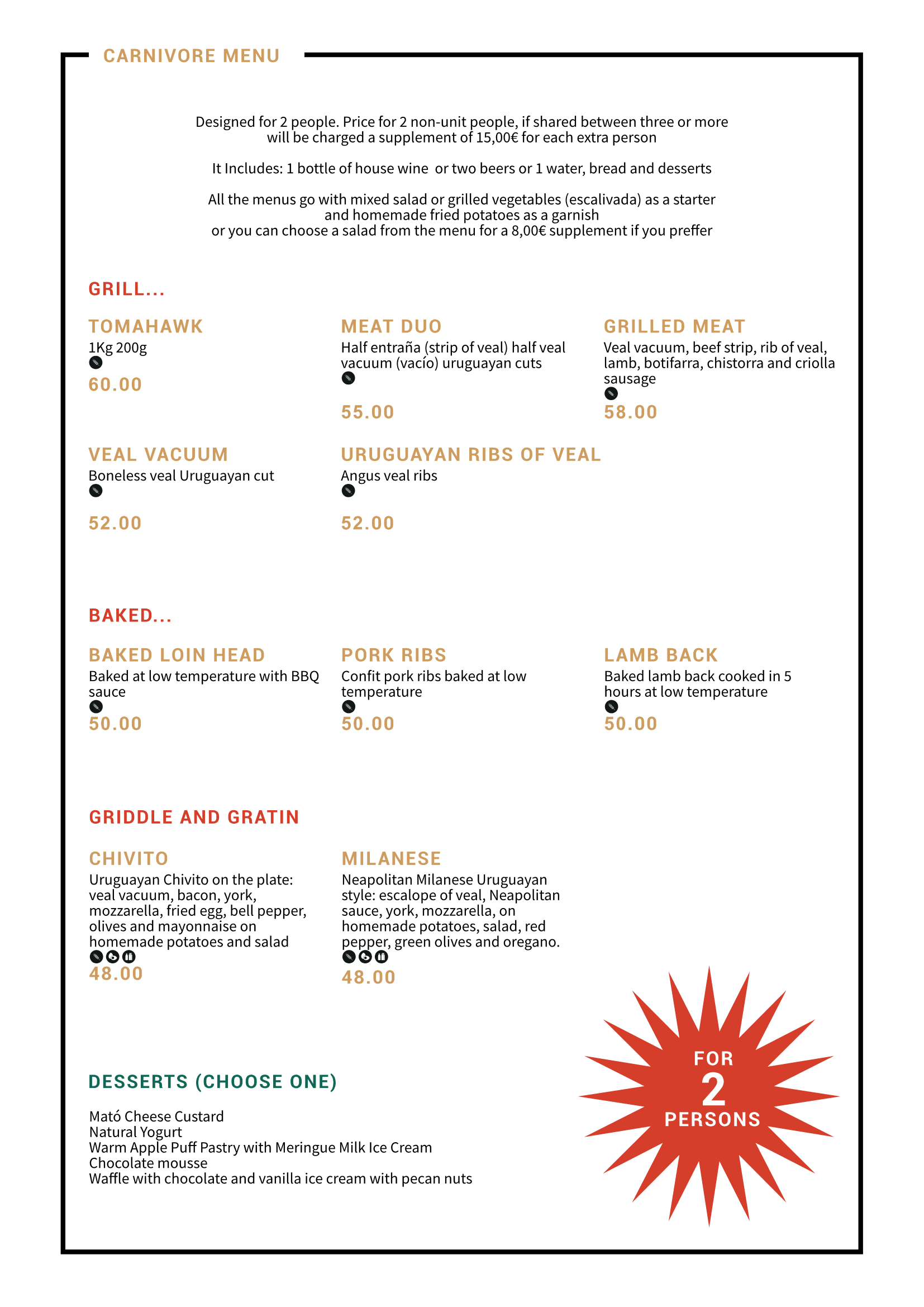 CARNIVORE MENU

Designed for 2 people. Price for 2 non-unit people, if shared between three or more will be charged a supplement of 15,00€ for each extra person

It Includes: 1 bottle of house wine or two beers or 1 water, bread and desserts

All the menus go with mixed salad or grilled vegetables (escalivada) as a starter and homemade fried potatoes as a garnish or you can choose a salad from the menu for a 8,00€ supplement if you preffer

GRILL...

TOMAHAWK
1Kg 200g
60.00

MEAT DUO
Half entraña (strip of veal) half veal vacuum (vacío) uruguayan cuts
55.00

GRILLED MEAT
Veal vacuum, beef strip, rib of veal, lamb, botifarra, chistorra and criolla sausage
58.00

VEAL VACUUM
Boneless veal Uruguayan cut
52.00

URUGUAYAN RIBS OF VEAL
Angus veal ribs
52.00

BAKED...

BAKED LOIN HEAD
Baked at low temperature with BBQ sauce
50.00

PORK RIBS
Confit pork ribs baked at low temperature
50.00

LAMB BACK
Baked lamb back cooked in 5 hours at low temperature
50.00

GRIDDLE AND GRATIN

CHIVITO
Uruguayan Chivito on the plate: veal vacuum, bacon, york, mozzarella, fried egg, bell pepper, olives and mayonnaise on homemade potatoes and salad
48.00

MILANESE
Neapolitan Milanese Uruguayan style: escalope of veal, Neapolitan sauce, york, mozzarella, on homemade potatoes, salad, red pepper, green olives and oregano.
48.00

DESSERTS (CHOOSE ONE)

Mató Cheese Custard
Natural Yogurt
Warm Apple Puff Pastry with Meringue Milk Ice Cream
Chocolate mousse
Waffle with chocolate and vanilla ice cream with pecan nuts

FOR
2
PERSONS